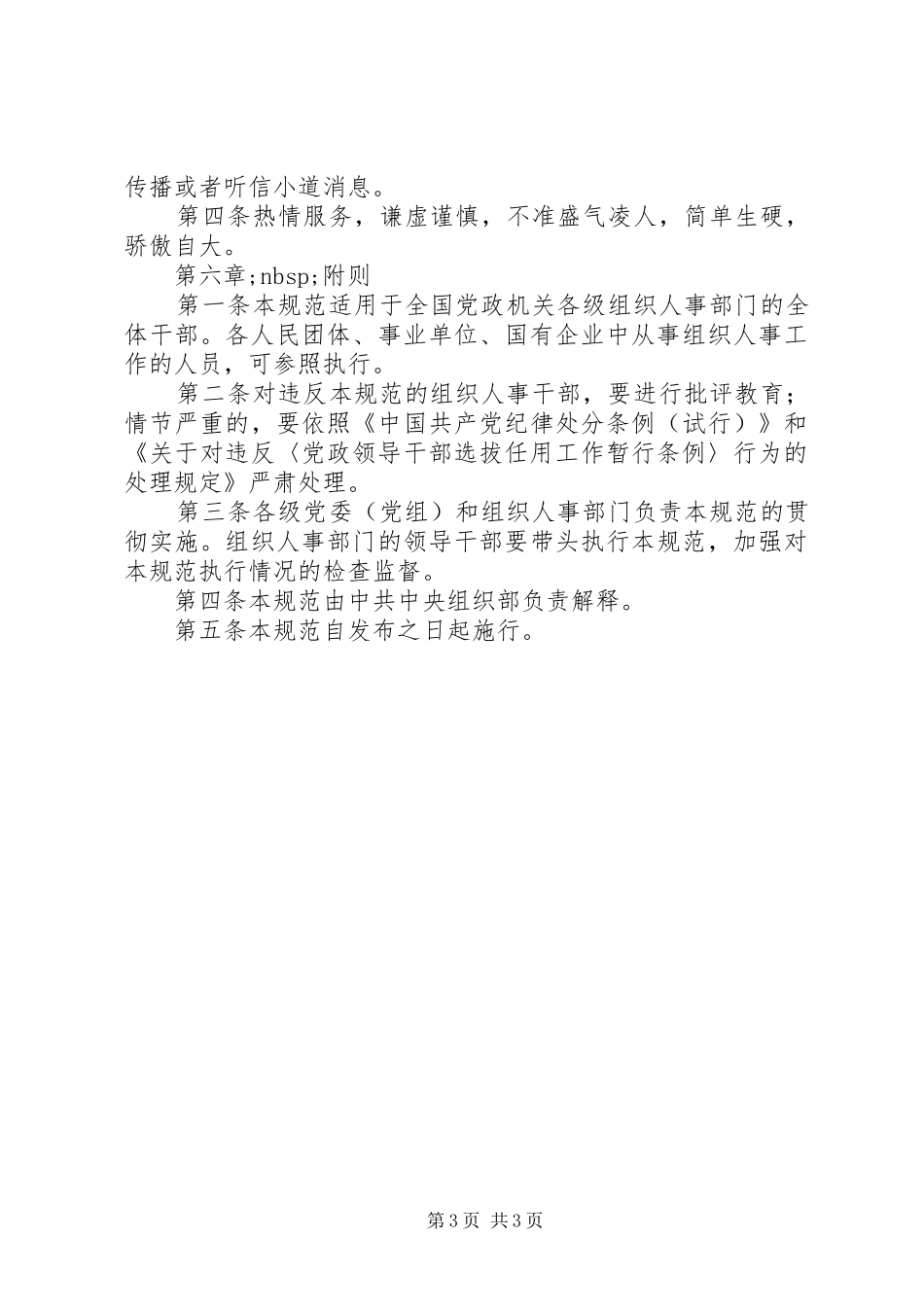 传播或者听信小道消息。

第四条热情服务，谦虚谨慎，不准盛气凌人，简单生硬，骄傲自大。

第六章;nbsp;附则

第一条本规范适用于全国党政机关各级组织人事部门的全体干部。各人民团体、事业单位、国有企业中从事组织人事工作的人员，可参照执行。

第二条对违反本规范的组织人事干部，要进行批评教育；情节严重的，要依照《中国共产党纪律处分条例（试行）》和《关于对违反〈党政领导干部选拔任用工作暂行条例〉行为的处理规定》严肃处理。

第三条各级党委（党组）和组织人事部门负责本规范的贯彻实施。组织人事部门的领导干部要带头执行本规范，加强对本规范执行情况的检查监督。

第四条本规范由中共中央组织部负责解释。

第五条本规范自发布之日起施行。

第3页 共3页